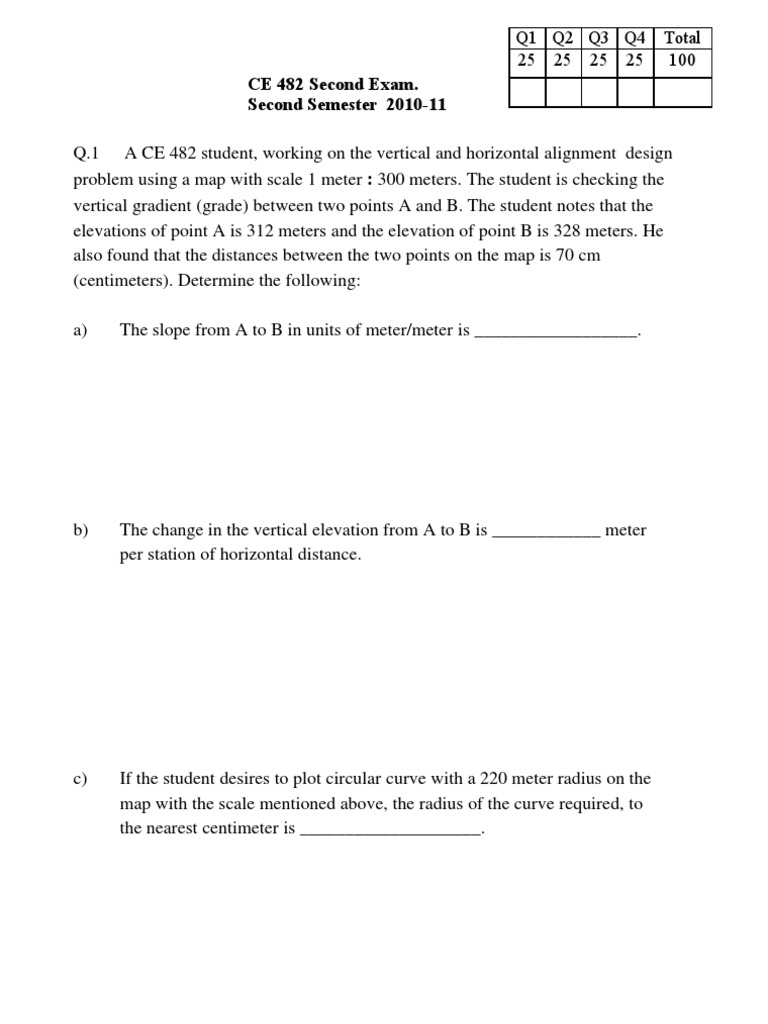 | Q1 | Q2 | Q3 | Q4 | Total |
|---|---|---|---|---|
| 25 | 25 | 25 | 25 | 100 |
| | | | | |

CE 482 Second Exam.
Second Semester 2010-11

Q.1 A CE 482 student, working on the vertical and horizontal alignment design problem using a map with scale 1 meter : 300 meters. The student is checking the vertical gradient (grade) between two points A and B. The student notes that the elevations of point A is 312 meters and the elevation of point B is 328 meters. He also found that the distances between the two points on the map is 70 cm (centimeters). Determine the following:

a) The slope from A to B in units of meter/meter is __________________.

b) The change in the vertical elevation from A to B is ____________ meter per station of horizontal distance.

c) If the student desires to plot circular curve with a 220 meter radius on the map with the scale mentioned above, the radius of the curve required, to the nearest centimeter is ____________________.